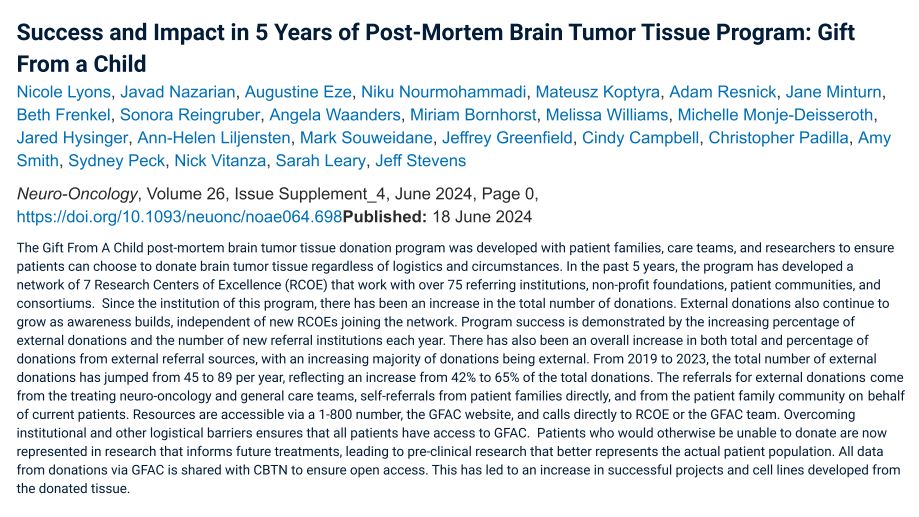 Success and Impact in 5 Years of Post-Mortem Brain Tumor Tissue Program: Gift From a Child

Nicole Lyons, Javad Nazarian, Augustine Eze, Niku Nourmohammadi, Mateusz Koptyra, Adam Resnick, Jane Minturn, Beth Frenkel, Sonora Reingruber, Angela Waanders, Miriam Bornhorst, Melissa Williams, Michelle Monje-Deisseroth, Jared Hysinger, Ann-Helen Liljensten, Mark Souweidane, Jeffrey Greenfield, Cindy Campbell, Christopher Padilla, Amy Smith, Sydney Peck, Nick Vitanza, Sarah Leary, Jeff Stevens

Neuro-Oncology, Volume 26, Issue Supplement_4, June 2024, Page 0, https://doi.org/10.1093/neuonc/noae064.698Published: 18 June 2024

The Gift From A Child post-mortem brain tumor tissue donation program was developed with patient families, care teams, and researchers to ensure patients can choose to donate brain tumor tissue regardless of logistics and circumstances. In the past 5 years, the program has developed a network of 7 Research Centers of Excellence (RCOE) that work with over 75 referring institutions, non-profit foundations, patient communities, and consortiums. Since the institution of this program, there has been an increase in the total number of donations. External donations also continue to grow as awareness builds, independent of new RCOEs joining the network. Program success is demonstrated by the increasing percentage of external donations and the number of new referral institutions each year. There has also been an overall increase in both total and percentage of donations from external referral sources, with an increasing majority of donations being external. From 2019 to 2023, the total number of external donations has jumped from 45 to 89 per year, reflecting an increase from 42% to 65% of the total donations. The referrals for external donations come from the treating neuro-oncology and general care teams, self-referrals from patient families directly, and from the patient family community on behalf of current patients. Resources are accessible via a 1-800 number, the GFAC website, and calls directly to RCOE or the GFAC team. Overcoming institutional and other logistical barriers ensures that all patients have access to GFAC. Patients who would otherwise be unable to donate are now represented in research that informs future treatments, leading to pre-clinical research that better represents the actual patient population. All data from donations via GFAC is shared with CBTN to ensure open access. This has led to an increase in successful projects and cell lines developed from the donated tissue.